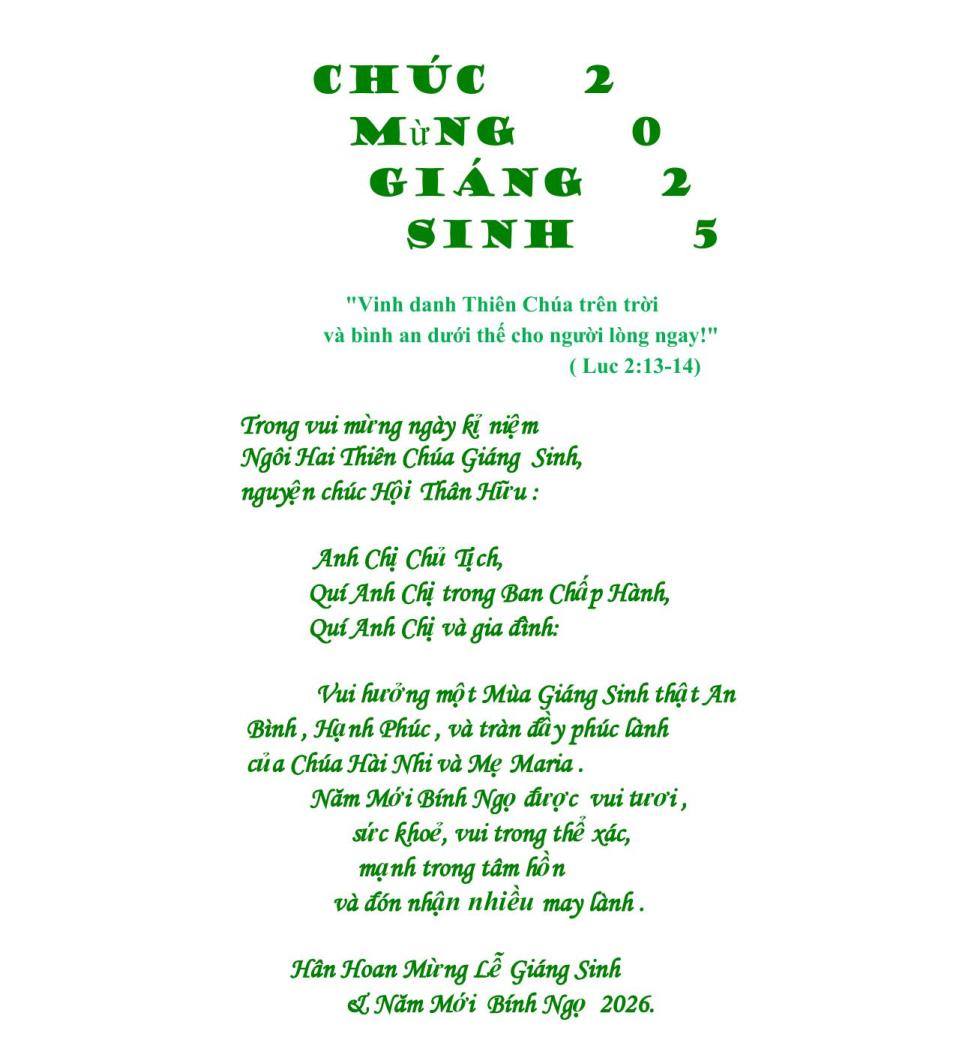 CHÚC 2
MừNG 0
GIÁNG 2
SINH 5

"Vinh danh Thiên Chúa trên trời
và bình an dưới thế cho người lòng ngay!"
( Luc 2:13-14)

Trong vui mừng ngày kỉ niệm
Ngôi Hai Thiên Chúa Giáng Sinh,
nguyện chúc Hội Thân Hữu :

Anh Chị Chủ Tịch,
Quí Anh Chị trong Ban Chấp Hành,
Quí Anh Chị và gia đình:

Vui hưởng một Mùa Giáng Sinh thật An Bình , Hạnh Phúc , và tràn đầy phúc lành của Chúa Hài Nhi và Mẹ Maria .

Năm Mới Bính Ngọ được vui tươi ,
sức khoẻ, vui trong thể xác,
mạnh trong tâm hồn
và đón nhận nhiều may lành .

Hân Hoan Mừng Lễ Giáng Sinh
& Năm Mới Bính Ngọ 2026.